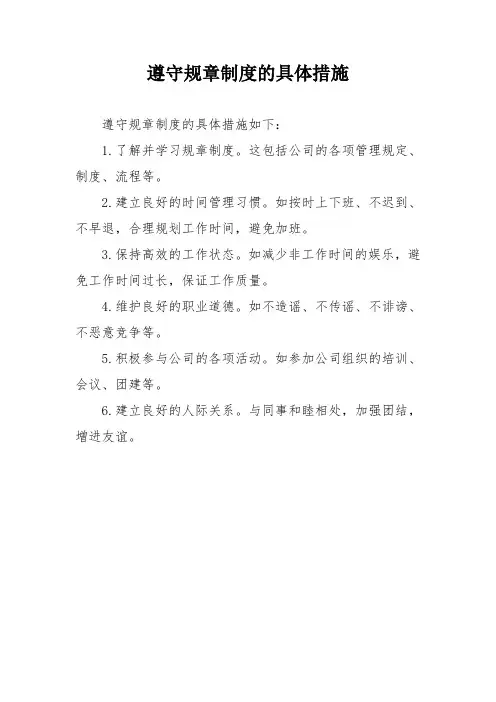 遵守规章制度的具体措施

遵守规章制度的具体措施如下：

1. 了解并学习规章制度。这包括公司的各项管理规定、制度、流程等。

2. 建立良好的时间管理习惯。如按时上下班、不迟到、不早退，合理规划工作时间，避免加班。

3. 保持高效的工作状态。如减少非工作时间的娱乐，避免工作时间过长，保证工作质量。

4. 维护良好的职业道德。如不造谣、不传谣、不诽谤、不恶意竞争等。

5. 积极参与公司的各项活动。如参加公司组织的培训、会议、团建等。

6. 建立良好的人际关系。与同事和睦相处，加强团结，增进友谊。